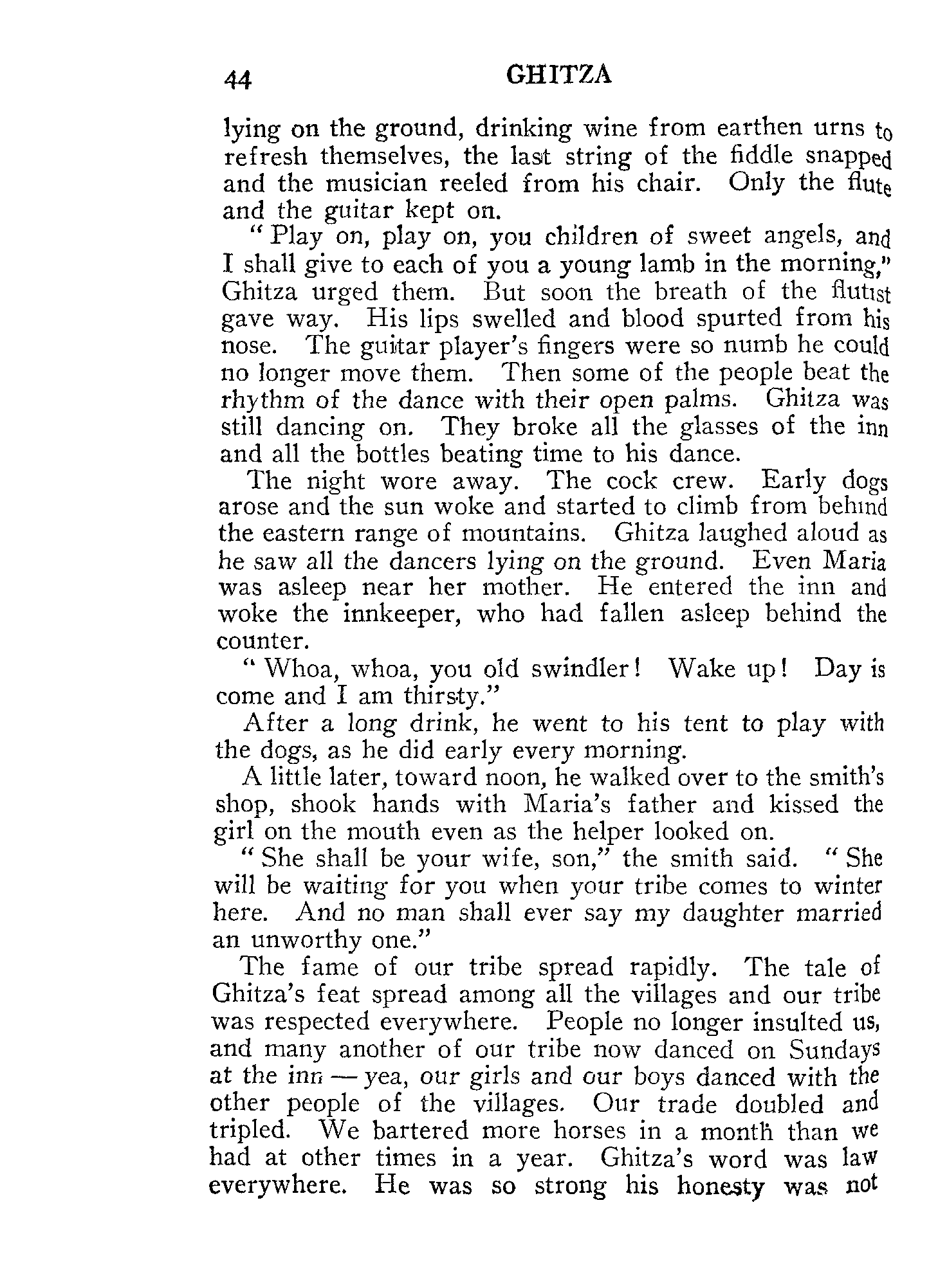 44 GHITZA

lying on the ground, drinking wine from earthen urns to refresh themselves, the last string of the fiddle snapped and the musician reeled from his chair. Only the flute and the guitar kept on.

"Play on, play on, you children of sweet angels, and I shall give to each of you a young lamb in the morning," Ghitza urged them. But soon the breath of the flutist gave way. His lips swelled and blood spurted from his nose. The guitar player's fingers were so numb he could no longer move them. Then some of the people beat the rhythm of the dance with their open palms. Ghitza was still dancing on. They broke all the glasses of the inn and all the bottles beating time to his dance.

The night wore away. The cock crew. Early dogs arose and the sun woke and started to climb from behind the eastern range of mountains. Ghitza laughed aloud as he saw all the dancers lying on the ground. Even Maria was asleep near her mother. He entered the inn and woke the innkeeper, who had fallen asleep behind the counter.

"Whoa, whoa, you old swindler! Wake up! Day is come and I am thirsty."

After a long drink, he went to his tent to play with the dogs, as he did early every morning.

A little later, toward noon, he walked over to the smith's shop, shook hands with Maria's father and kissed the girl on the mouth even as the helper looked on.

"She shall be your wife, son," the smith said. "She will be waiting for you when your tribe comes to winter here. And no man shall ever say my daughter married an unworthy one."

The fame of our tribe spread rapidly. The tale of Ghitza's feat spread among all the villages and our tribe was respected everywhere. People no longer insulted us, and many another of our tribe now danced on Sundays at the inn — yea, our girls and our boys danced with the other people of the villages. Our trade doubled and tripled. We bartered more horses in a month than we had at other times in a year. Ghitza's word was law everywhere. He was so strong his honesty was not